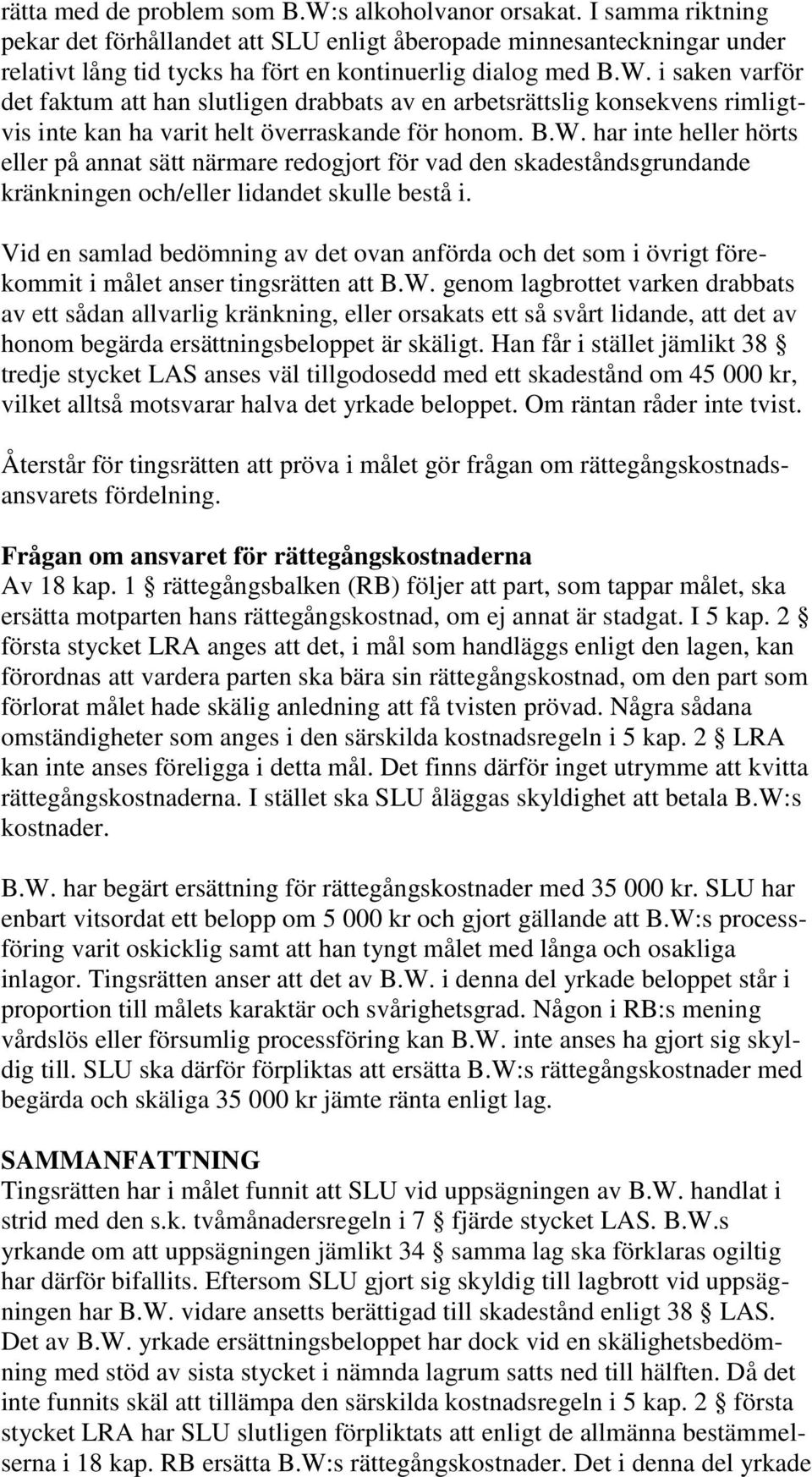 rätta med de problem som B.W:s alkoholvanor orsakat. I samma riktning pekar det förhållandet att SLU enligt åberopade minnesanteckningar under relativt lång tid tycks ha fört en kontinuerlig dialog med B.W. i saken varför det faktum att han slutligen drabbats av en arbetsrättslig konsekvens rimligtvis inte kan ha varit helt överraskande för honom. B.W. har inte heller hörts eller på annat sätt närmare redogjort för vad den skadeståndsgrundande kränkningen och/eller lidandet skulle bestå i.

Vid en samlad bedömning av det ovan anförda och det som i övrigt förekommit i målet anser tingsrätten att B.W. genom lagbrottet varken drabbats av ett sådan allvarlig kränkning, eller orsakats ett så svårt lidande, att det av honom begärda ersättningsbeloppet är skäligt. Han får i stället jämlikt 38 § tredje stycket LAS anses väl tillgodosedd med ett skadestånd om 45 000 kr, vilket alltså motsvarar halva det yrkade beloppet. Om räntan råder inte tvist.

Återstår för tingsrätten att pröva i målet gör frågan om rättegångskostnadsansvarets fördelning.

Frågan om ansvaret för rättegångskostnaderna
Av 18 kap. 1 § rättegångsbalken (RB) följer att part, som tappar målet, ska ersätta motparten hans rättegångskostnad, om ej annat är stadgat. I 5 kap. 2 § första stycket LRA anges att det, i mål som handläggs enligt den lagen, kan förordnas att vardera parten ska bära sin rättegångskostnad, om den part som förlorat målet hade skälig anledning att få tvisten prövad. Några sådana omständigheter som anges i den särskilda kostnadsregeln i 5 kap. 2 § LRA kan inte anses föreligga i detta mål. Det finns därför inget utrymme att kvitta rättegångskostnaderna. I stället ska SLU åläggas skyldighet att betala B.W:s kostnader.

B.W. har begärt ersättning för rättegångskostnader med 35 000 kr. SLU har enbart vitsordat ett belopp om 5 000 kr och gjort gällande att B.W:s processföring varit oskicklig samt att han tyngt målet med långa och osakliga inlagor. Tingsrätten anser att det av B.W. i denna del yrkade beloppet står i proportion till målets karaktär och svårighetsgrad. Någon i RB:s mening vårdslös eller försumlig processföring kan B.W. inte anses ha gjort sig skyldig till. SLU ska därför förpliktas att ersätta B.W:s rättegångskostnader med begärda och skäliga 35 000 kr jämte ränta enligt lag.

SAMMANFATTNING
Tingsrätten har i målet funnit att SLU vid uppsägningen av B.W. handlat i strid med den s.k. tvåmånadersregeln i 7 § fjärde stycket LAS. B.W.s yrkande om att uppsägningen jämlikt 34 § samma lag ska förklaras ogiltig har därför bifallits. Eftersom SLU gjort sig skyldig till lagbrott vid uppsägningen har B.W. vidare ansetts berättigad till skadestånd enligt 38 § LAS. Det av B.W. yrkade ersättningsbeloppet har dock vid en skälighetsbedömning med stöd av sista stycket i nämnda lagrum satts ned till hälften. Då det inte funnits skäl att tillämpa den särskilda kostnadsregeln i 5 kap. 2 § första stycket LRA har SLU slutligen förpliktats att enligt de allmänna bestämmelserna i 18 kap. RB ersätta B.W:s rättegångskostnader. Det i denna del yrkade